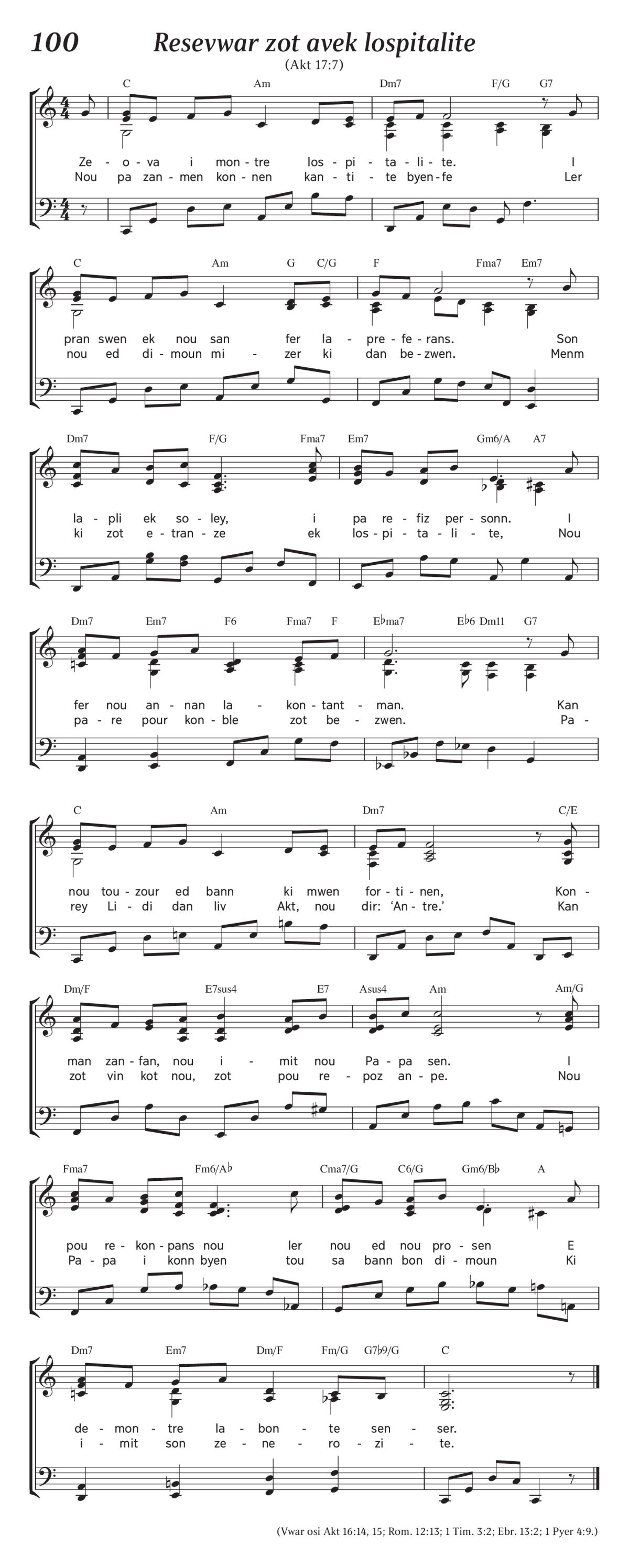 100 Resevwar zot avek lospitalite

(Akt 17:7)

C Am Dm7 F/G G7

Ze - o - va i mon - tre los - pi - ta - li - te. I
Nou pa zan - men kon - nen kan - ti - te byen - fe Ler

C Am G C/G F Fma7 Em7

pran swen ek nou san fer la - pre - fe - rans. Son
nou ed di - moun mi - zer ki dan be - zwen. Menm

Dm7 F/G Fma7 Em7 Gm6/A A7

la - pli ek so - ley, i pa re - fiz per - sonn. I
ki zot e - tran - ze ek los - pi - ta - li - te, Nou

Dm7 Em7 F6 Fma7 F E♭ma7 E♭6 Dm11 G7

fer nou an - nan la - kon - tant - man. Kan
pa - re pour kon - ble zot be - zwen. Pa -

C Am Dm7 C/E

nou tou - zour ed bann ki mwen for - ti - nen, Kon -
rey Li - di dan liv Akt, nou dir: 'An - tre.' Kan

Dm/F E7sus4 E7 Asus4 Am Am/G

man zan - fan, nou i - mit nou Pa - pa sen. I
zot vin kot nou, zot pou re - poz an - pe. Nou

Fma7 Fm6/A♭ Cma7/G C6/G Gm6/B♭ A

pou re - kon - pans nou ler nou ed nou pro - sen E
Pa - pa i konn byen tou sa bann bon di - moun Ki

Dm7 Em7 Dm/F Fm/G G7♭9/G C

de - mon - tre la - bon - te sen - ser.
i - mit son ze - ne - ro - zi - te.

(Vwar osi Akt 16:14, 15; Rom. 12:13; 1 Tim. 3:2; Ebr. 13:2; 1 Pyer 4:9.)